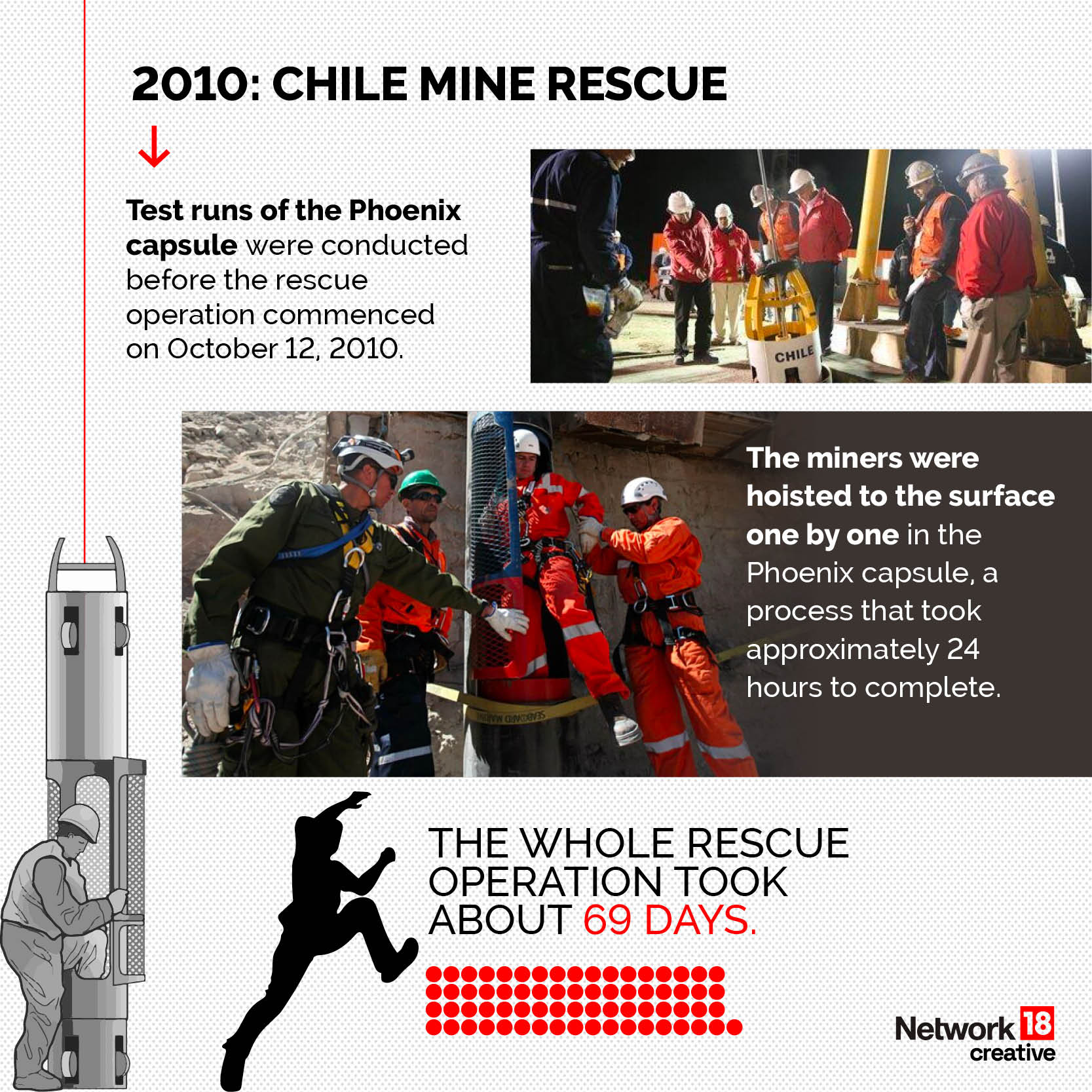 2010: CHILE MINE RESCUE

Test runs of the Phoenix capsule were conducted before the rescue operation commenced on October 12, 2010.

CHILE

The miners were hoisted to the surface one by one in the Phoenix capsule, a process that took approximately 24 hours to complete.

THE WHOLE RESCUE OPERATION TOOK ABOUT 69 DAYS.

Network 18 creative